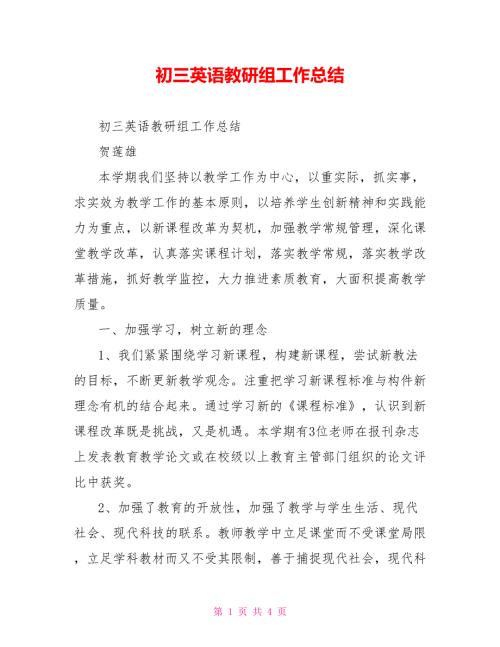 初三英语教研组工作总结

初三英语教研组工作总结

贺莲雄

本学期我们坚持以教学工作为中心，以重实际，抓实事，求实效为教学工作的基本原则，以培养学生创新精神和实践能力为重点，以新课程改革为契机，加强教学常规管理，深化课堂教学改革，认真落实课程计划，落实教学常规，落实教学改革措施，抓好教学监控，大力推进素质教育，大面积提高教学质量。

一、加强学习，树立新的理念

1、我们紧紧围绕学习新课程，构建新课程，尝试新教法的目标，不断更新教学观念。注重把学习新课程标准与构件新理念有机的结合起来。通过学习新的《课程标准》，认识到新课程改革既是挑战，又是机遇。本学期有3位老师在报刊杂志上发表教育教学论文或在校级以上教育主管部门组织的论文评比中获奖。

2、加强了教育的开放性，加强了教学与学生生活、现代社会、现代科技的联系。教师教学中立足课堂而不受课堂局限，立足学科教材而又不受其限制，善于捕捉现代社会，现代科

第 1 页 共 4 页